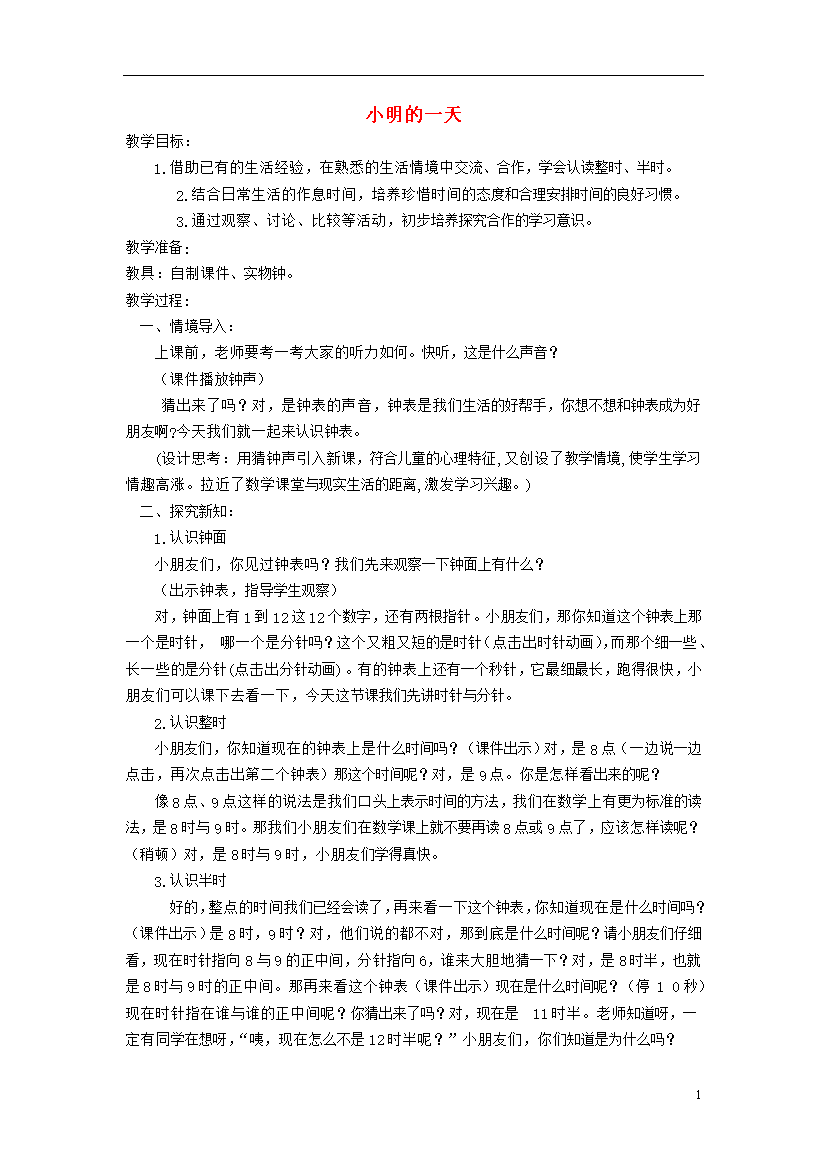 小明的一天

教学目标：

1.借助已有的生活经验，在熟悉的生活情境中交流、合作，学会认读整时、半时。

2.结合日常生活的作息时间，培养珍惜时间的态度和合理安排时间的良好习惯。

3.通过观察、讨论、比较等活动，初步培养探究合作的学习意识。

教学准备：

教具：自制课件、实物钟。

教学过程：

一、情境导入：

上课前，老师要考一考大家的听力如何。快听，这是什么声音？

（课件播放钟声）

猜出来了吗？对，是钟表的声音，钟表是我们生活的好帮手，你想不想和钟表成为好朋友啊?今天我们就一起来认识钟表。

（设计思考：用猜钟声引入新课，符合儿童的心理特征,又创设了教学情境,使学生学习情趣高涨。拉近了数学课堂与现实生活的距离,激发学习兴趣。）

二、探究新知：

1.认识钟面

小朋友们，你见过钟表吗？我们先来观察一下钟面上有什么？

（出示钟表，指导学生观察）

对，钟面上有1到12这12个数字，还有两根指针。小朋友们，那你知道这个钟表上那一个是时针， 哪一个是分针吗？这个又粗又短的是时针（点击出时针动画),而那个细一些、长一些的是分针(点击出分针动画)。有的钟表上还有一个秒针，它最细最长，跑得很快，小朋友们可以课下去看一下，今天这节课我们先讲时针与分针。

2.认识整时

小朋友们，你知道现在的钟表上是什么时间吗？（课件出示）对，是8点（一边说一边点击，再次点击出第二个钟表）那这个时间呢？对，是9点。你是怎样看出来的呢？

像8点、9点这样的说法是我们口头上表示时间的方法，我们在数学上有更为标准的读法，是8时与9时。那我们小朋友们在数学课上就不要再读8点或9点了，应该怎样读呢？（稍顿）对，是8时与9时，小朋友们学得真快。

3.认识半时

好的，整点的时间我们已经会读了，再来看一下这个钟表，你知道现在是什么时间吗？（课件出示）是8时，9时？对，他们说的都不对，那到底是什么时间呢？请小朋友们仔细看，现在时针指向8与9的正中间，分针指向6，谁来大胆地猜一下？对，是8时半，也就是8时与9时的正中间。那再来看这个钟表（课件出示）现在是什么时间呢？（停10秒）现在时针指在谁与谁的正中间呢？你猜出来了吗？对，现在是 11时半。老师知道呀，一定有同学在想呀，“咦，现在怎么不是12时半呢？”小朋友们，你们知道是为什么吗？

1